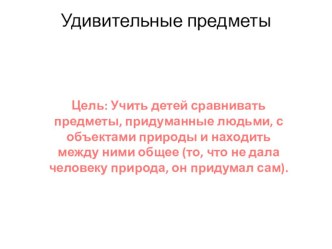 Удивительные предметы

Цель: Учить детей сравнивать предметы, придуманные людьми, с объектами природы и находить между ними общее (то, что не дала человеку природа, он придумал сам).